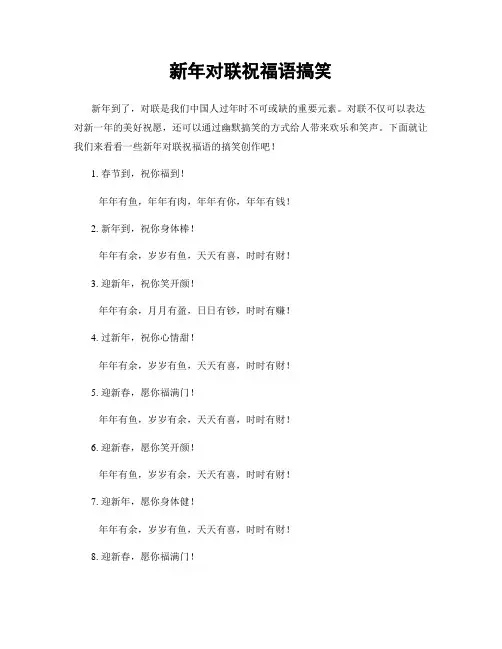 新年对联祝福语搞笑

新年到了，对联是我们中国人过年时不可或缺的重要元素。对联不仅可以表达对新一年的美好祝愿，还可以通过幽默搞笑的方式给人带来欢乐和笑声。下面就让我们来看看一些新年对联祝福语的搞笑创作吧！

1. 春节到，祝你福到！

年年有鱼，年年有肉，年年有你，年年有钱！

2. 新年到，祝你身体棒！

年年有余，岁岁有鱼，天天有喜，时时有财！

3. 迎新年，祝你笑开颜！

年年有余，月月有盈，日日有钞，时时有赚！

4. 过新年，祝你心情甜！

年年有余，岁岁有鱼，天天有喜，时时有财！

5. 迎新春，愿你福满门！

年年有鱼，岁岁有余，天天有喜，时时有财！

6. 迎新春，愿你笑开颜！

年年有鱼，岁岁有余，天天有喜，时时有财！

7. 迎新年，愿你身体健！

年年有余，岁岁有鱼，天天有喜，时时有财！

8. 迎新春，愿你福满门！